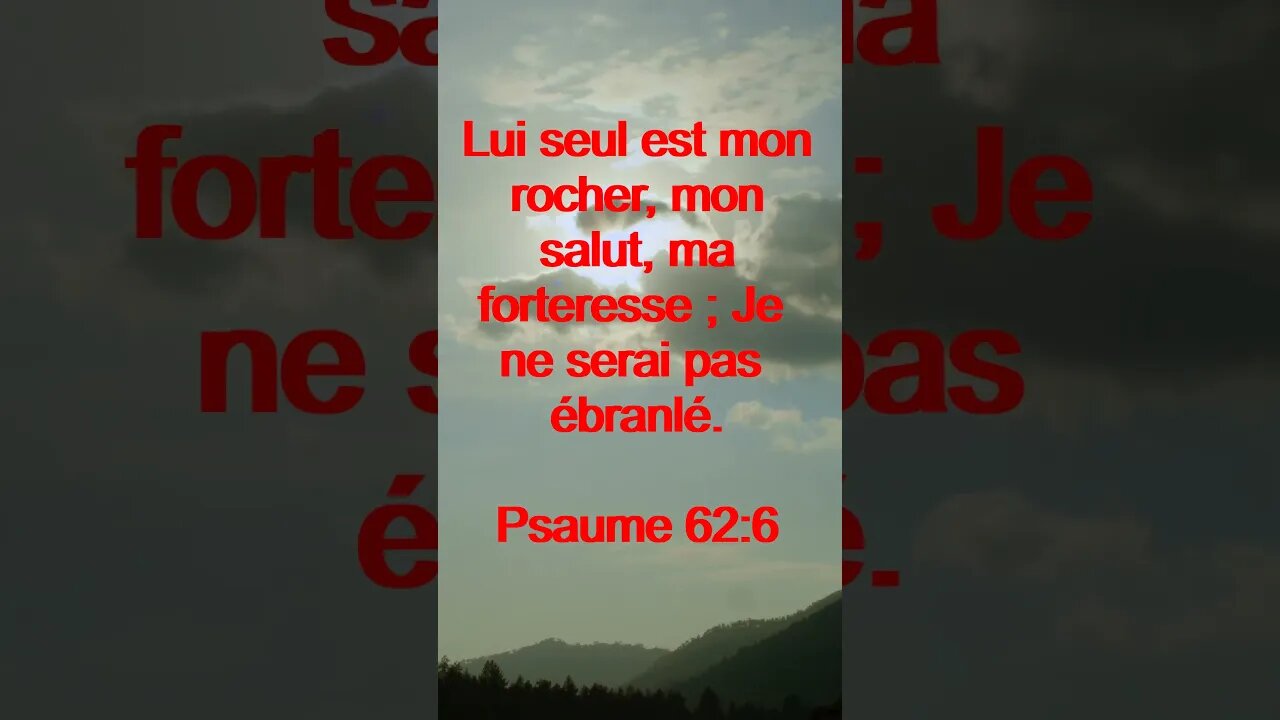 Lui seul est mon rocher, mon salut, ma forteresse ; Je ne serai pas ébranlé.

Psaume 62:6